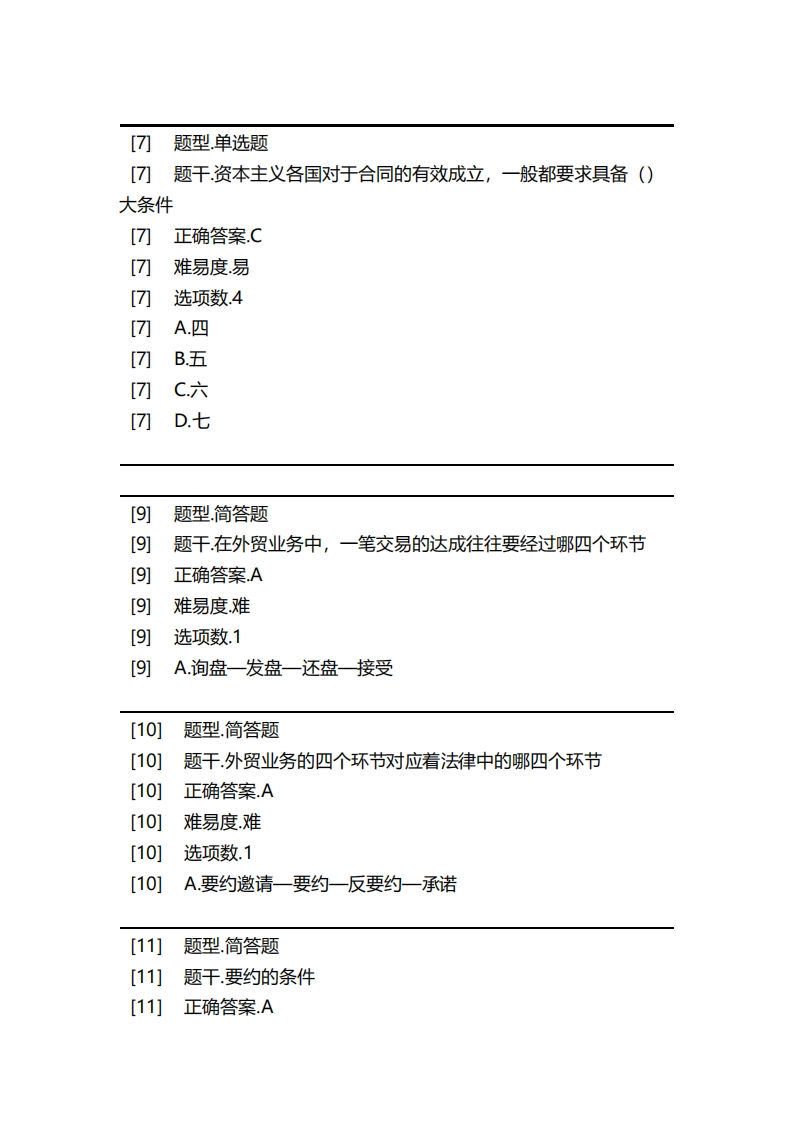 [7] 题型.单选题
[7] 题干.资本主义各国对于合同的有效成立，一般都要求具备（）大条件
[7] 正确答案.C
[7] 难易度.易
[7] 选项数.4
[7] A.四
[7] B.五
[7] C.六
[7] D.七

[9] 题型.简答题
[9] 题干.在外贸业务中，一笔交易的达成往往要经过哪四个环节
[9] 正确答案.A
[9] 难易度.难
[9] 选项数.1
[9] A.询盘—发盘—还盘—接受

[10] 题型.简答题
[10] 题干.外贸业务的四个环节对应着法律中的哪四个环节
[10] 正确答案.A
[10] 难易度.难
[10] 选项数.1
[10] A.要约邀请—要约—反要约—承诺

[11] 题型.简答题
[11] 题干.要约的条件
[11] 正确答案.A